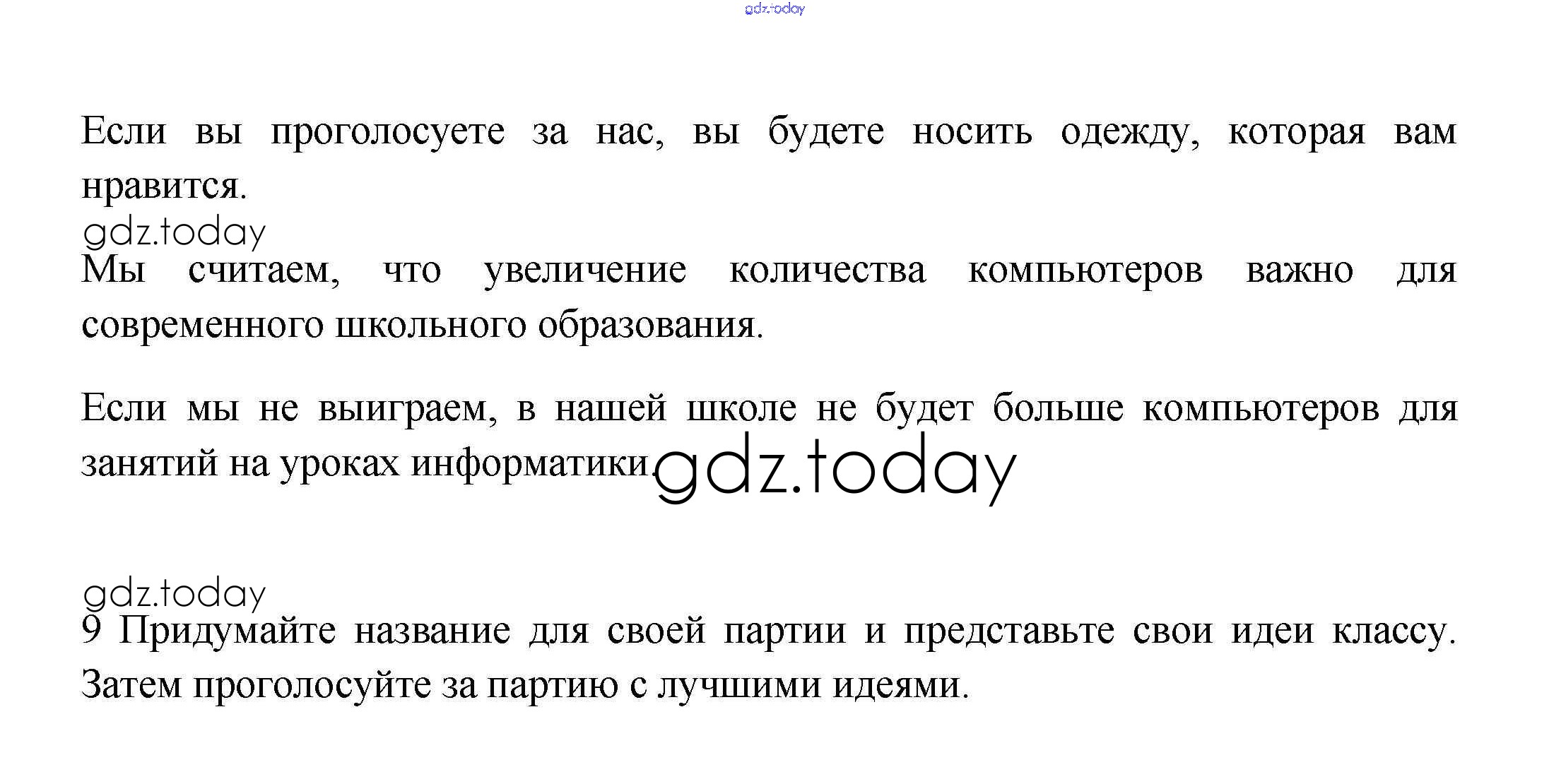 Если вы проголосуете за нас, вы будете носить одежду, которая вам нравится.

Мы считаем, что увеличение количества компьютеров важно для современного школьного образования.

Если мы не выиграем, в нашей школе не будет больше компьютеров для занятий на уроках информатики.

9 Придумайте название для своей партии и представьте свои идеи классу. Затем проголосуйте за партию с лучшими идеями.

gdz.today